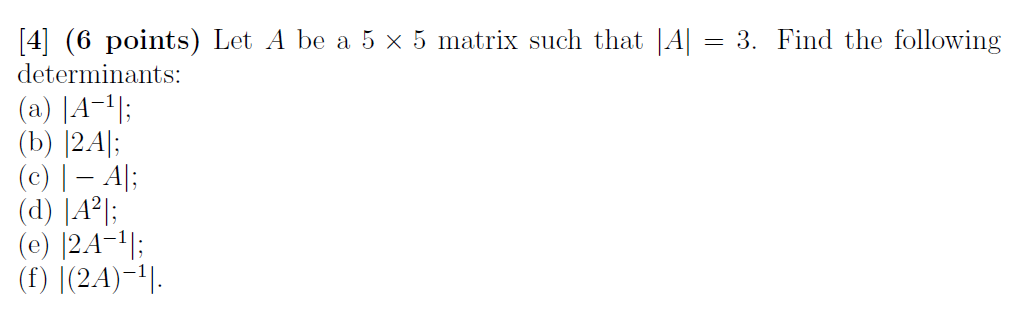 [4] (6 points) Let $A$ be a $5 \times 5$ matrix such that $|A| = 3$. Find the following determinants:
(a) $|A^{-1}|$;
(b) $|2A|$;
(c) $|-A|$;
(d) $|A^2|$;
(e) $|2A^{-1}|$;
(f) $|(2A)^{-1}|$.